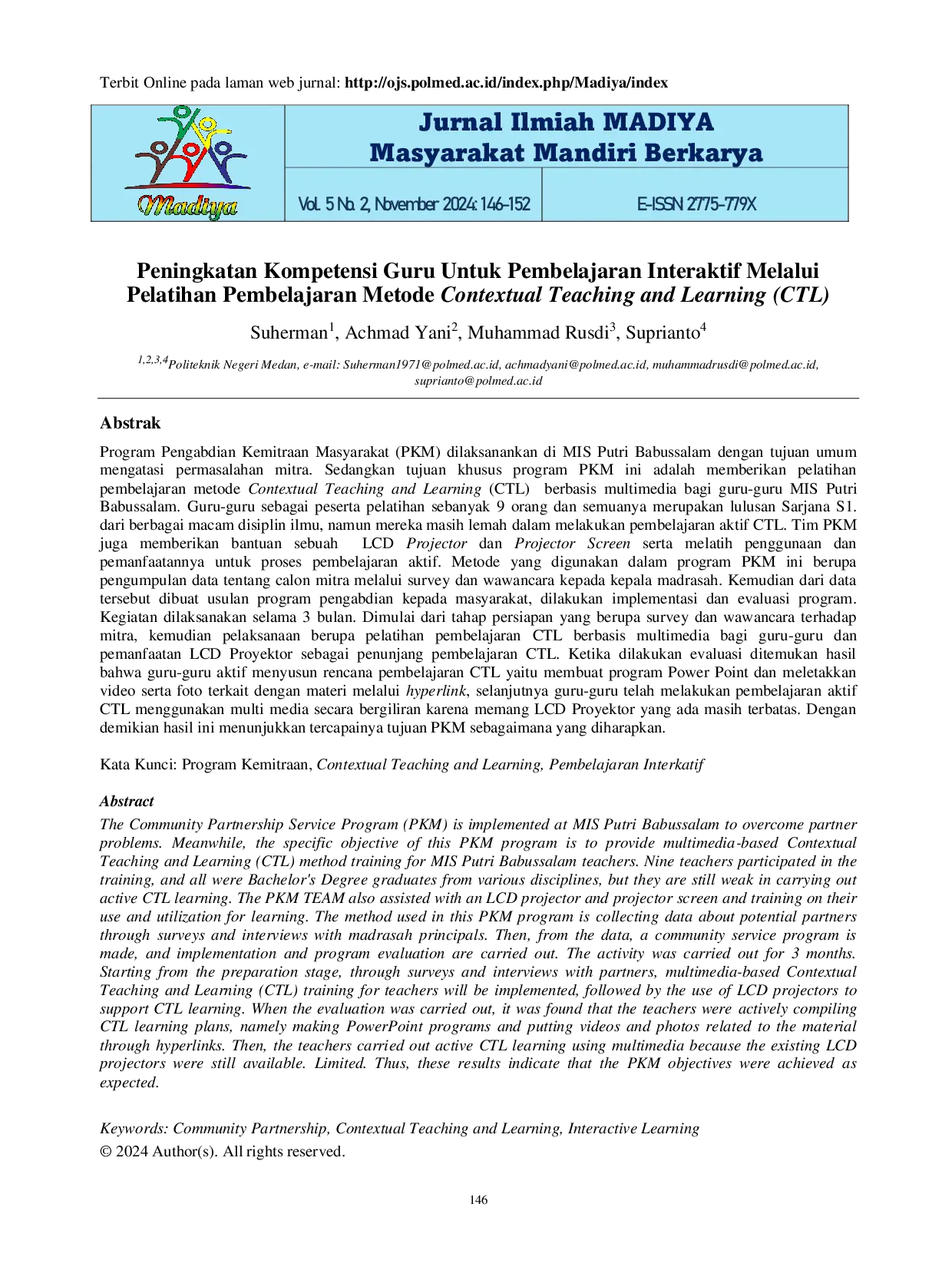 Terbit Online pada laman web jurnal: http://ojs.polmed.ac.id/index.php/Madiya/index

Madiya

Jurnal Ilmiah MADIYA
Masyarakat Mandiri Berkarya

Vol. 5 No. 2, November 2024: 146-152

E-ISSN 2775-779X

Peningkatan Kompetensi Guru Untuk Pembelajaran Interaktif Melalui Pelatihan Pembelajaran Metode Contextual Teaching and Learning (CTL)

Suherman$^{1}$, Achmad Yani$^{2}$, Muhammad Rusdi$^{3}$, Suprianto$^{4}$

$^{1,2,3,4}$Politeknik Negeri Medan, e-mail: Suherman1971@polmed.ac.id, achmadyani@polmed.ac.id, muhammadrusdi@polmed.ac.id, suprianto@polmed.ac.id

Abstrak

Program Pengabdian Kemitraan Masyarakat (PKM) dilaksanankan di MIS Putri Babussalam dengan tujuan umum mengatasi permasalahan mitra. Sedangkan tujuan khusus program PKM ini adalah memberikan pelatihan pembelajaran metode Contextual Teaching and Learning (CTL) berbasis multimedia bagi guru-guru MIS Putri Babussalam. Guru-guru sebagai peserta pelatihan sebanyak 9 orang dan semuanya merupakan lulusan Sarjana S1. dari berbagai macam disiplin ilmu, namun mereka masih lemah dalam melakukan pembelajaran aktif CTL. Tim PKM juga memberikan bantuan sebuah LCD Projector dan Projector Screen serta melatih penggunaan dan pemanfaatannya untuk proses pembelajaran aktif. Metode yang digunakan dalam program PKM ini berupa pengumpulan data tentang calon mitra melalui survey dan wawancara kepada kepala madrasah. Kemudian dari data tersebut dibuat usulan program pengabdian kepada masyarakat, dilakukan implementasi dan evaluasi program. Kegiatan dilaksanakan selama 3 bulan. Dimulai dari tahap persiapan yang berupa survey dan wawancara terhadap mitra, kemudian pelaksanaan berupa pelatihan pembelajaran CTL berbasis multimedia bagi guru-guru dan pemanfaatan LCD Proyektor sebagai penunjang pembelajaran CTL. Ketika dilakukan evaluasi ditemukan hasil bahwa guru-guru aktif menyusun rencana pembelajaran CTL yaitu membuat program Power Point dan meletakkan video serta foto terkait dengan materi melalui hyperlink, selanjutnya guru-guru telah melakukan pembelajaran aktif CTL menggunakan multi media secara bergiliran karena memang LCD Proyektor yang ada masih terbatas. Dengan demikian hasil ini menunjukkan tercapainya tujuan PKM sebagaimana yang diharapkan.

Kata Kunci: Program Kemitraan, Contextual Teaching and Learning, Pembelajaran Interkatif

Abstract

The Community Partnership Service Program (PKM) is implemented at MIS Putri Babussalam to overcome partner problems. Meanwhile, the specific objective of this PKM program is to provide multimedia-based Contextual Teaching and Learning (CTL) method training for MIS Putri Babussalam teachers. Nine teachers participated in the training, and all were Bachelor's Degree graduates from various disciplines, but they are still weak in carrying out active CTL learning. The PKM TEAM also assisted with an LCD projector and projector screen and training on their use and utilization for learning. The method used in this PKM program is collecting data about potential partners through surveys and interviews with madrasah principals. Then, from the data, a community service program is made, and implementation and program evaluation are carried out. The activity was carried out for 3 months. Starting from the preparation stage, through surveys and interviews with partners, multimedia-based Contextual Teaching and Learning (CTL) training for teachers will be implemented, followed by the use of LCD projectors to support CTL learning. When the evaluation was carried out, it was found that the teachers were actively compiling CTL learning plans, namely making PowerPoint programs and putting videos and photos related to the material through hyperlinks. Then, the teachers carried out active CTL learning using multimedia because the existing LCD projectors were still available. Limited. Thus, these results indicate that the PKM objectives were achieved as expected.

Keywords: Community Partnership, Contextual Teaching and Learning, Interactive Learning
© 2024 Author(s). All rights reserved.

146